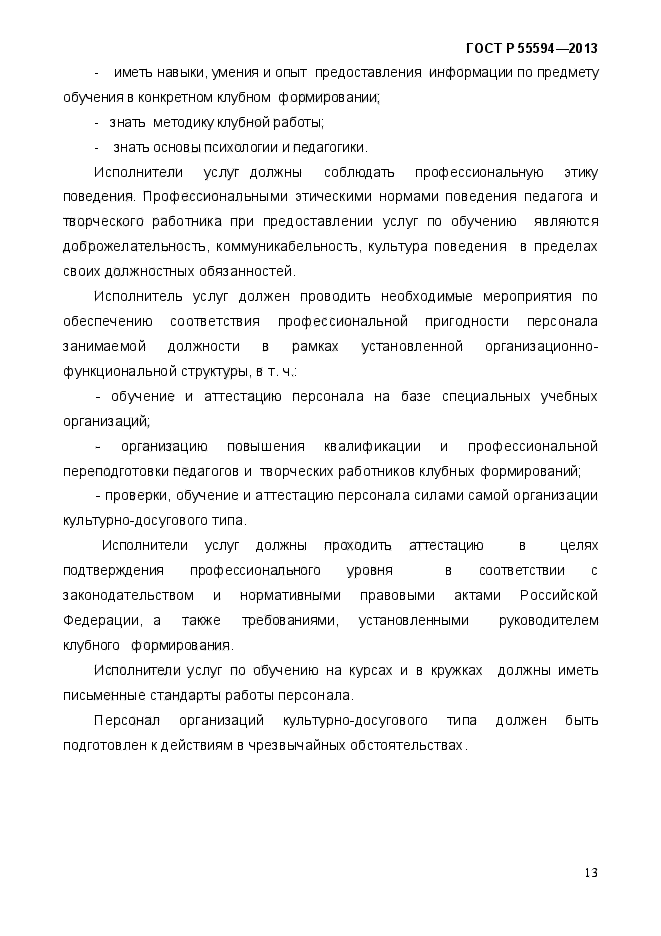 ГОСТ Р 55594—2013

- иметь навыки, умения и опыт предоставления информации по предмету обучения в конкретном клубном формировании;

- знать методику клубной работы;

- знать основы психологии и педагогики.

Исполнители услуг должны соблюдать профессиональную этику поведения. Профессиональными этическими нормами поведения педагога и творческого работника при предоставлении услуг по обучению являются доброжелательность, коммуникабельность, культура поведения в пределах своих должностных обязанностей.

Исполнитель услуг должен проводить необходимые мероприятия по обеспечению соответствия профессиональной пригодности персонала занимаемой должности в рамках установленной организационно-функциональной структуры, в т. ч.:

- обучение и аттестацию персонала на базе специальных учебных организаций;

- организацию повышения квалификации и профессиональной переподготовки педагогов и творческих работников клубных формирований;

- проверки, обучение и аттестацию персонала силами самой организации культурно-досугового типа.

Исполнители услуг должны проходить аттестацию в целях подтверждения профессионального уровня в соответствии с законодательством и нормативными правовыми актами Российской Федерации, а также требованиями, установленными руководителем клубного формирования.

Исполнители услуг по обучению на курсах и в кружках должны иметь письменные стандарты работы персонала.

Персонал организаций культурно-досугового типа должен быть подготовлен к действиям в чрезвычайных обстоятельствах.

13